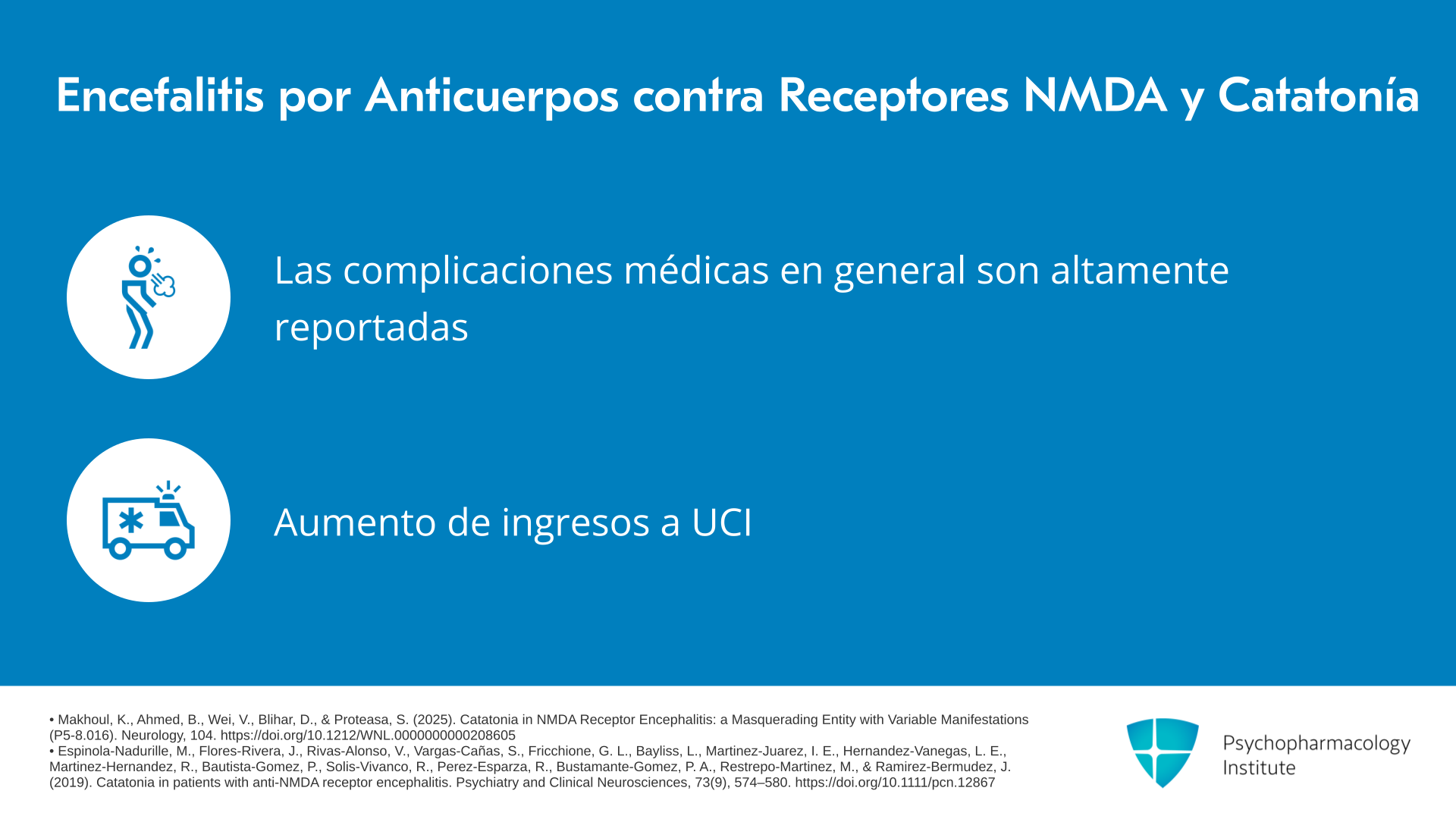 Encefalitis por Anticuerpos contra Receptores NMDA y Catatonía

Las complicaciones médicas en general son altamente reportadas

Aumento de ingresos a UCI

• Makhoul, K., Ahmed, B., Wei, V., Blihar, D., & Proteasa, S. (2025). Catatonia in NMDA Receptor Encephalitis: a Masquerading Entity with Variable Manifestations (P5-8.016). Neurology, 104. https://doi.org/10.1212/WNL.0000000000208605
• Espinola-Nadurille, M., Flores-Rivera, J., Rivas-Alonso, V., Vargas-Cañas, S., Fricchione, G. L., Bayliss, L., Martinez-Juarez, I. E., Hernandez-Vanegas, L. E., Martinez-Hernandez, R., Bautista-Gomez, P., Solis-Vivanco, R., Perez-Esparza, R., Bustamante-Gomez, P. A., Restrepo-Martinez, M., & Ramirez-Bermudez, J. (2019). Catatonia in patients with anti-NMDA receptor encephalitis. Psychiatry and Clinical Neurosciences, 73(9), 574–580. https://doi.org/10.1111/pcn.12867

Psychopharmacology Institute